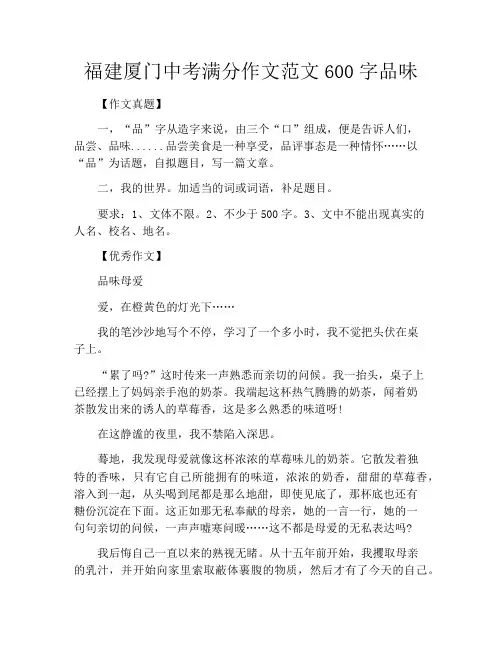 福建厦门中考满分作文范文600字品味

【作文真题】

一，“品”字从造字来说，由三个“口”组成，便是告诉人们，品尝、品味......品尝美食是一种享受，品评事态是一种情怀……以“品”为话题，自拟题目，写一篇文章。

二，我的世界。加适当的词或词语，补足题目。

要求：1、文体不限。2、不少于500字。3、文中不能出现真实的人名、校名、地名。

【优秀作文】

品味母爱

爱，在橙黄色的灯光下……

我的笔沙沙地写个不停，学习了一个多小时，我不觉把头伏在桌子上。

“累了吗?”这时传来一声熟悉而亲切的问候。我一抬头，桌子上已经摆上了妈妈亲手泡的奶茶。我端起这杯热气腾腾的奶茶，闻着奶茶散发出来的诱人的草莓香，这是多么熟悉的味道呀!

在这静谧的夜里，我不禁陷入深思。

蓦地，我发现母爱就像这杯浓浓的草莓味儿的奶茶。它散发着独特的香味，只有它自己所能拥有的味道，浓浓的奶香，甜甜的草莓香，溶入到一起，从头喝到尾都是那么地甜，即使见底了，那杯底也还有糖份沉淀在下面。这正如那无私奉献的母亲，她的一言一行，她的一句句亲切的问候，一声声嘘寒问暖……这不都是母爱的无私表达吗?

我后悔自己一直以来的熟视无睹。从十五年前开始，我攫取母亲的乳汁，并开始向家里索取蔽体裹腹的物质，然后才有了今天的自己。